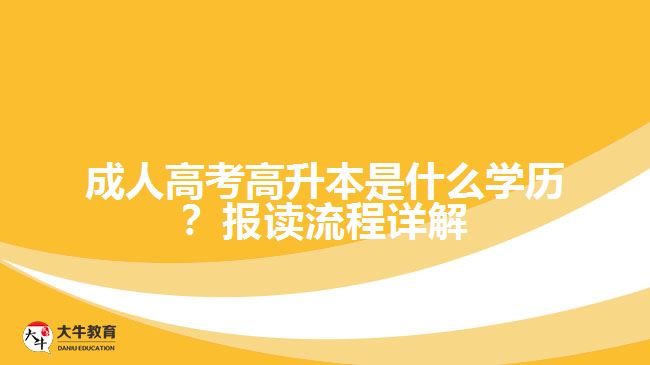 成人高考高升本是什么学历？报读流程详解

大牛
大牛教育
DANIU EDUCATION